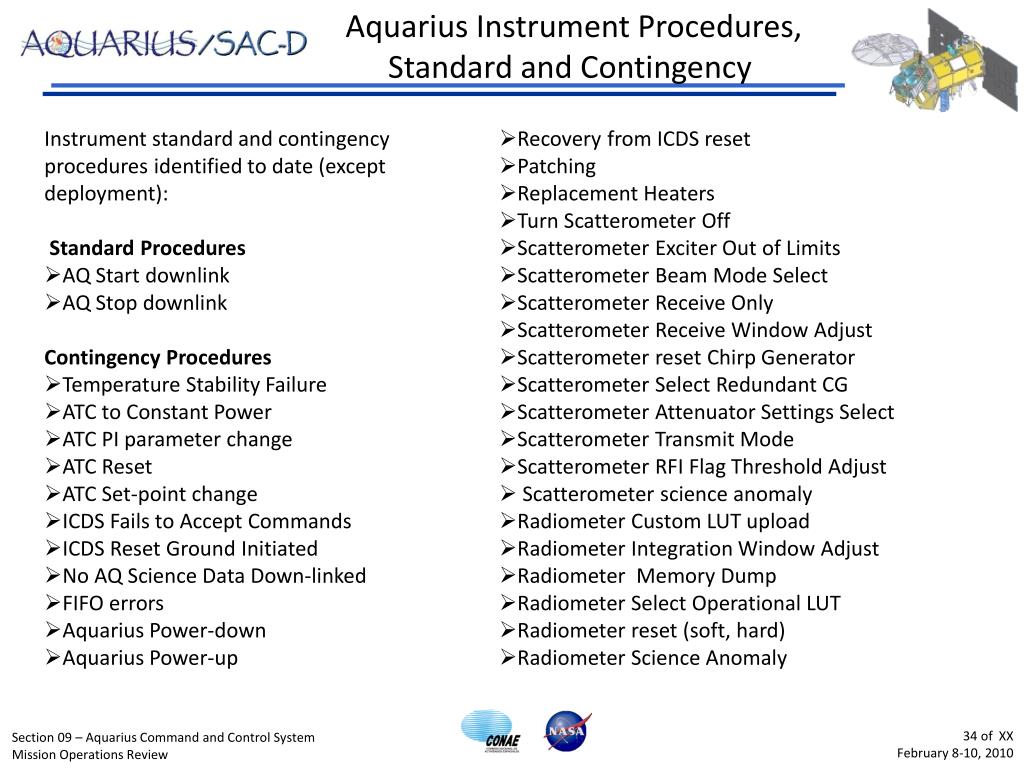 AQUARIUS/SAC-D

Aquarius Instrument Procedures, Standard and Contingency

Instrument standard and contingency procedures identified to date (except deployment):

Standard Procedures
➢AQ Start downlink
➢AQ Stop downlink

Contingency Procedures
➢Temperature Stability Failure
➢ATC to Constant Power
➢ATC PI parameter change
➢ATC Reset
➢ATC Set-point change
➢ICDS Fails to Accept Commands
➢ICDS Reset Ground Initiated
➢No AQ Science Data Down-linked
➢FIFO errors
➢Aquarius Power-down
➢Aquarius Power-up

➢Recovery from ICDS reset
➢Patching
➢Replacement Heaters
➢Turn Scatterometer Off
➢Scatterometer Exciter Out of Limits
➢Scatterometer Beam Mode Select
➢Scatterometer Receive Only
➢Scatterometer Receive Window Adjust
➢Scatterometer reset Chirp Generator
➢Scatterometer Select Redundant CG
➢Scatterometer Attenuator Settings Select
➢Scatterometer Transmit Mode
➢Scatterometer RFI Flag Threshold Adjust
➢ Scatterometer science anomaly
➢Radiometer Custom LUT upload
➢Radiometer Integration Window Adjust
➢Radiometer Memory Dump
➢Radiometer Select Operational LUT
➢Radiometer reset (soft, hard)
➢Radiometer Science Anomaly

Section 09 – Aquarius Command and Control System
Mission Operations Review

CONAE

NASA

34 of XX
February 8-10, 2010